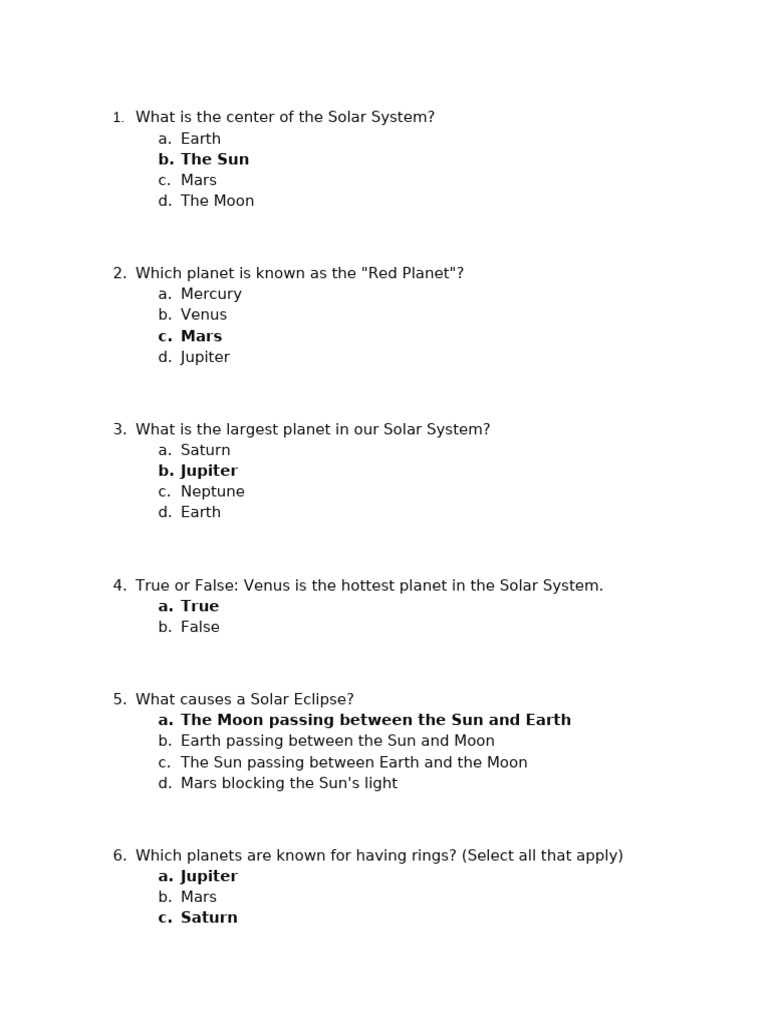 1. What is the center of the Solar System?
a. Earth
b. The Sun
c. Mars
d. The Moon

2. Which planet is known as the "Red Planet"?
a. Mercury
b. Venus
c. Mars
d. Jupiter

3. What is the largest planet in our Solar System?
a. Saturn
b. Jupiter
c. Neptune
d. Earth

4. True or False: Venus is the hottest planet in the Solar System.
a. True
b. False

5. What causes a Solar Eclipse?
a. The Moon passing between the Sun and Earth
b. Earth passing between the Sun and Moon
c. The Sun passing between Earth and the Moon
d. Mars blocking the Sun's light

6. Which planets are known for having rings? (Select all that apply)
a. Jupiter
b. Mars
c. Saturn